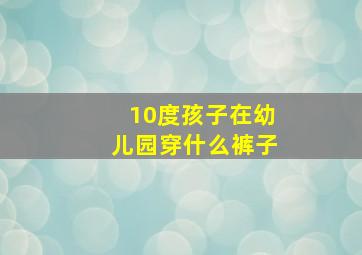 10度孩子在幼儿园穿什么裤子